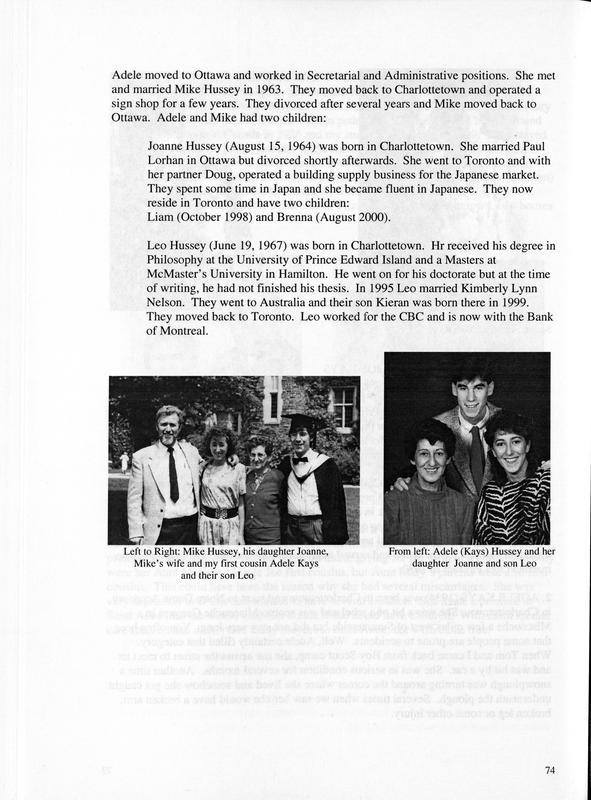 Adele moved to Ottawa and worked in Secretarial and Administrative positions. She met and married Mike Hussey in 1963. They moved back to Charlottetown and operated a sign shop for a few years. They divorced after several years and Mike moved back to Ottawa. Adele and Mike had two children:

Joanne Hussey (August 15, 1964) was born in Charlottetown. She married Paul Lorhan in Ottawa but divorced shortly afterwards. She went to Toronto and with her partner Doug, operated a building supply business for the Japanese market. They spent some time in Japan and she became fluent in Japanese. They now reside in Toronto and have two children:
Liam (October 1998) and Brenna (August 2000).

Leo Hussey (June 19, 1967) was born in Charlottetown. Hr received his degree in Philosophy at the University of Prince Edward Island and a Masters at McMaster's University in Hamilton. He went on for his doctorate but at the time of writing, he had not finished his thesis. In 1995 Leo married Kimberly Lynn Nelson. They went to Australia and their son Kieran was born there in 1999. They moved back to Toronto. Leo worked for the CBC and is now with the Bank of Montreal.

Left to Right: Mike Hussey, his daughter Joanne, Mike's wife and my first cousin Adele Kays and their son Leo

From left: Adele (Kays) Hussey and her daughter Joanne and son Leo

74